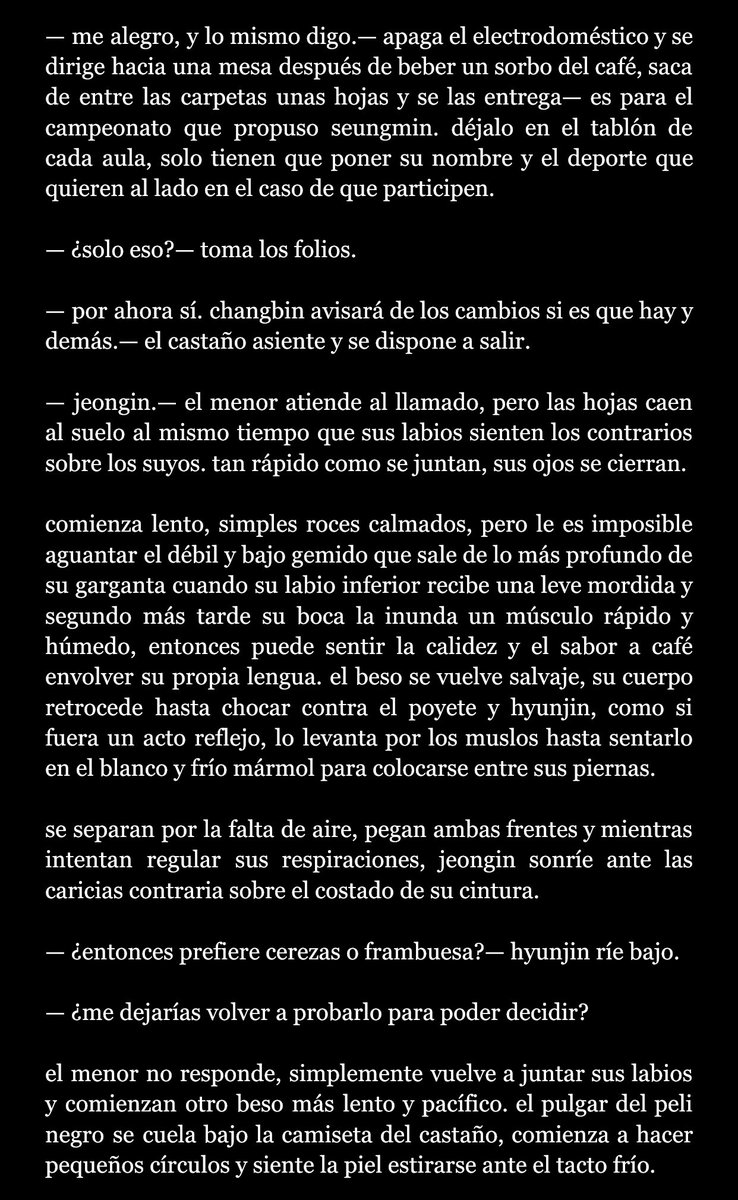 — me alegro, y lo mismo digo.— apaga el electrodoméstico y se dirige hacia una mesa después de beber un sorbo del café, saca de entre las carpetas unas hojas y se las entrega— es para el campeonato que propuso seungmin. déjalo en el tablón de cada aula, solo tienen que poner su nombre y el deporte que quieren al lado en el caso de que participen.

— ¿solo eso?— toma los folios.

— por ahora sí. changbin avisará de los cambios si es que hay y demás.— el castaño asiente y se dispone a salir.

— jeongin.— el menor atiende al llamado, pero las hojas caen al suelo al mismo tiempo que sus labios sienten los contrarios sobre los suyos. tan rápido como se juntan, sus ojos se cierran.

comienza lento, simples roces calmados, pero le es imposible aguantar el débil y bajo gemido que sale de lo más profundo de su garganta cuando su labio inferior recibe una leve mordida y segundo más tarde su boca la inunda un músculo rápido y húmedo, entonces puede sentir la calidez y el sabor a café envolver su propia lengua. el beso se vuelve salvaje, su cuerpo retrocede hasta chocar contra el poyete y hyunjin, como si fuera un acto reflejo, lo levanta por los muslos hasta sentarlo en el blanco y frío mármol para colocarse entre sus piernas.

se separan por la falta de aire, pegan ambas frentes y mientras intentan regular sus respiraciones, jeongin sonríe ante las caricias contraria sobre el costado de su cintura.

— ¿entonces prefiere cerezas o frambuesa?— hyunjin ríe bajo.

— ¿me dejarías volver a probarlo para poder decidir?

el menor no responde, simplemente vuelve a juntar sus labios y comienzan otro beso más lento y pacífico. el pulgar del peli negro se cuela bajo la camiseta del castaño, comienza a hacer pequeños círculos y siente la piel estirarse ante el tacto frío.